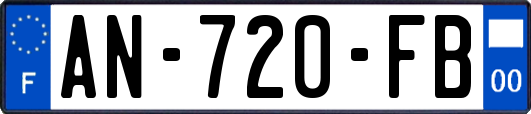 F
AN-720-FB
00